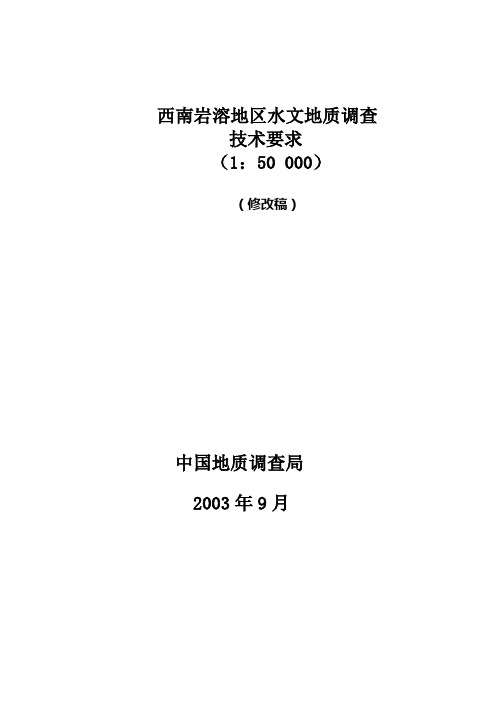 西南岩溶地区水文地质调查
技术要求
（1：50 000）

（修改稿）

中国地质调查局

2003 年 9 月